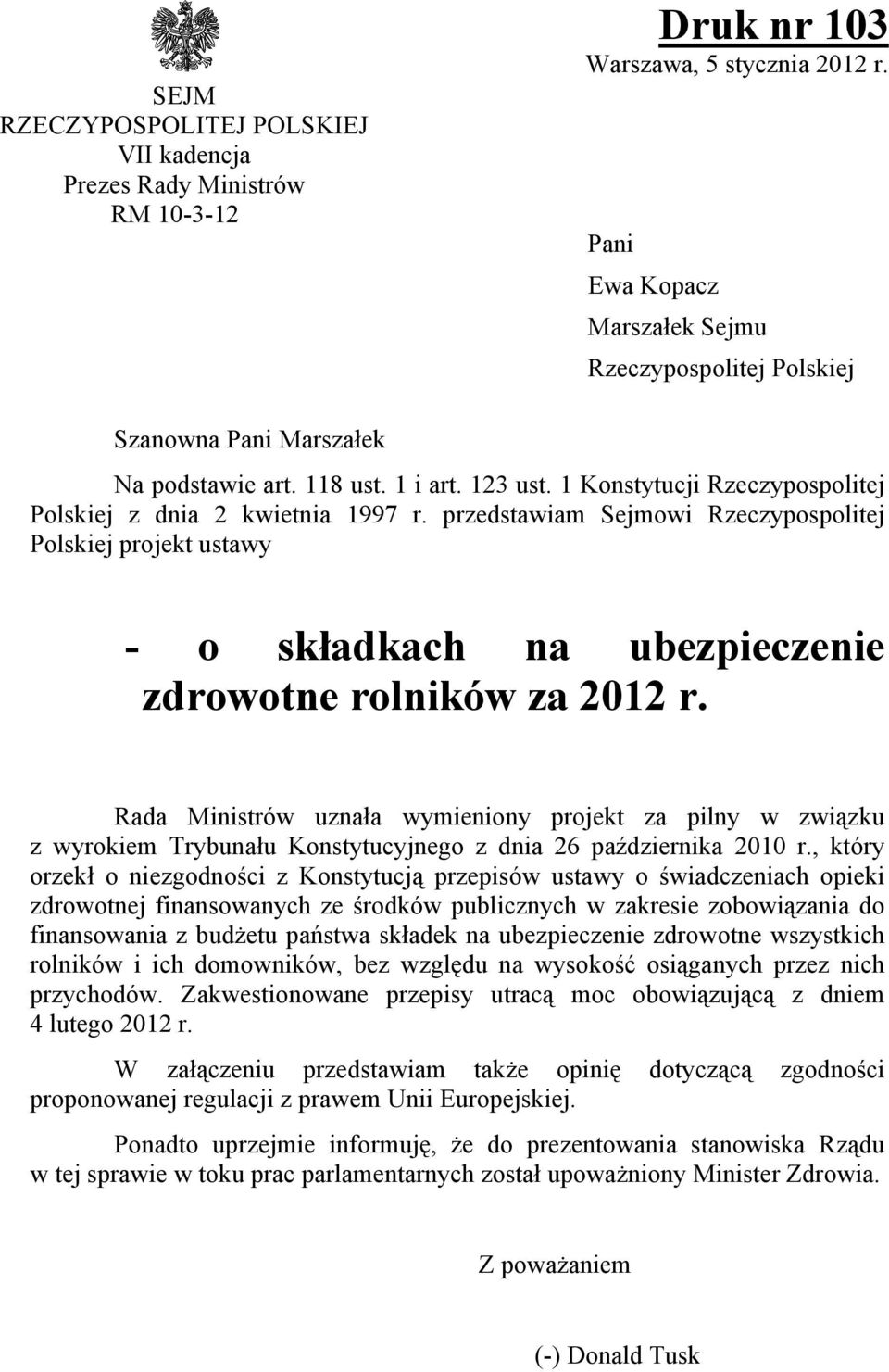 SEJM
RZECZYPOSPOLITEJ POLSKIEJ
VII kadencja
Prezes Rady Ministrów
RM 10-3-12

Druk nr 103
Warszawa, 5 stycznia 2012 r.

Pani
Ewa Kopacz
Marszałek Sejmu
Rzeczypospolitej Polskiej

Szanowna Pani Marszałek

Na podstawie art. 118 ust. 1 i art. 123 ust. 1 Konstytucji Rzeczypospolitej Polskiej z dnia 2 kwietnia 1997 r. przedstawiam Sejmowi Rzeczypospolitej Polskiej projekt ustawy

- o składkach na ubezpieczenie zdrowotne rolników za 2012 r.

Rada Ministrów uznała wymieniony projekt za pilny w związku z wyrokiem Trybunału Konstytucyjnego z dnia 26 października 2010 r., który orzekł o niezgodności z Konstytucją przepisów ustawy o świadczeniach opieki zdrowotnej finansowanych ze środków publicznych w zakresie zobowiązania do finansowania z budżetu państwa składek na ubezpieczenie zdrowotne wszystkich rolników i ich domowników, bez względu na wysokość osiąganych przez nich przychodów. Zakwestionowane przepisy utracą moc obowiązującą z dniem 4 lutego 2012 r.

W załączeniu przedstawiam także opinię dotyczącą zgodności proponowanej regulacji z prawem Unii Europejskiej.

Ponadto uprzejmie informuję, że do prezentowania stanowiska Rządu w tej sprawie w toku prac parlamentarnych został upoważniony Minister Zdrowia.

Z poważaniem

(-) Donald Tusk